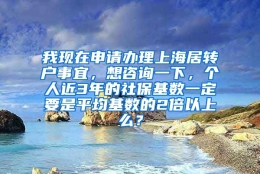 我现在申请办理上海居转户事宜，想咨询一下，个人近3年的社保基数一定要是平均基数的2倍以上么？